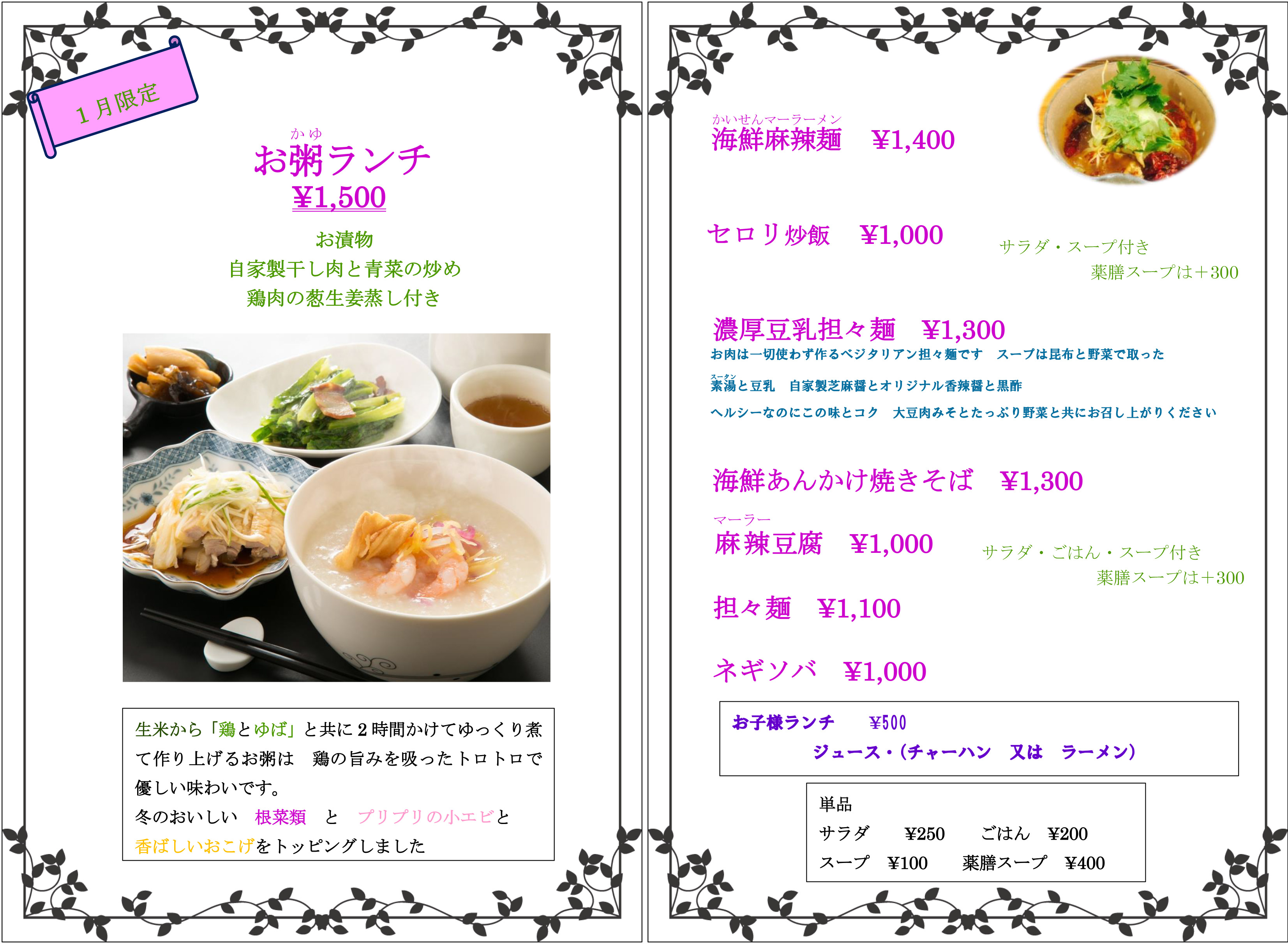 1月限定

かゆ
お粥ランチ
¥1,500

お漬物
自家製干し肉と青菜の炒め
鶏肉の葱生姜蒸し付き

生米から「鶏とゆば」と共に2時間かけてゆっくり煮て作り上げるお粥は 鶏の旨みを吸ったトロトロで優しい味わいです。
冬のおいしい 根菜類 と プリプリの小エビと
香ばしいおこげをトッピングしました

かいせんマーラーメン
海鮮麻辣麺 ¥1,400

セロリ炒飯 ¥1,000

サラダ・スープ付き
薬膳スープは+300

濃厚豆乳担々麺 ¥1,300
お肉は一切使わず作るベジタリアン担々麺です スープは昆布と野菜で取った
スータン
素湯と豆乳 自家製芝麻醤とオリジナル香辣醤と黒酢
ヘルシーなのにこの味とコク 大豆肉みそとたっぷり野菜と共にお召し上がりください

海鮮あんかけ焼きそば ¥1,300

マーラー
麻辣豆腐 ¥1,000

サラダ・ごはん・スープ付き
薬膳スープは+300

担々麺 ¥1,100

ネギソバ ¥1,000

お子様ランチ ¥500
ジュース・(チャーハン 又は ラーメン)

単品
サラダ ¥250 ごはん ¥200
スープ ¥100 薬膳スープ ¥400